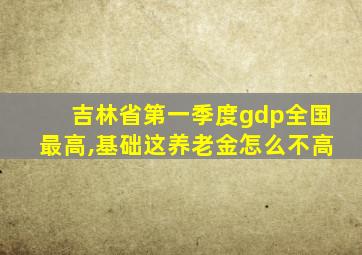 吉林省第一季度gdp全国最高,基础这养老金怎么不高